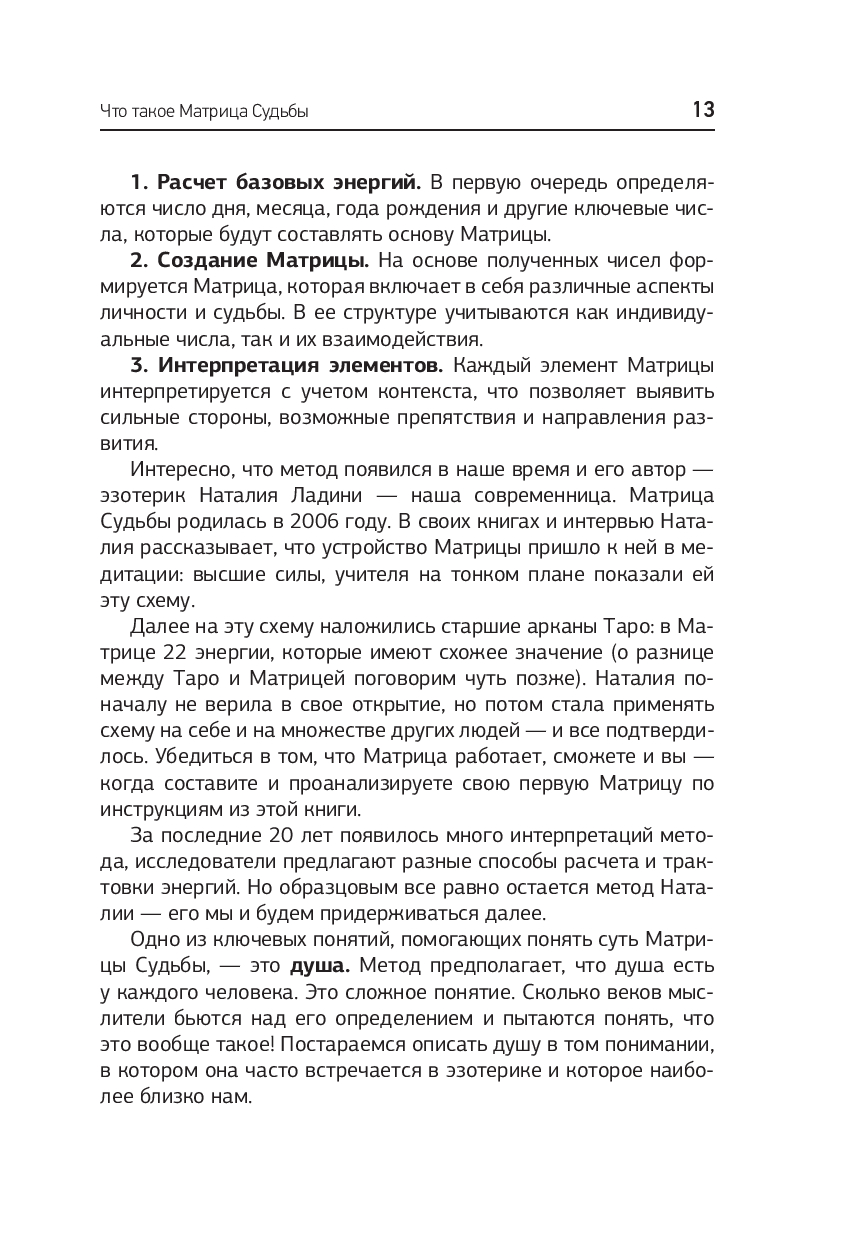 Что такое Матрица Судьбы 13

1. Расчет базовых энергий. В первую очередь определяются число дня, месяца, года рождения и другие ключевые числа, которые будут составлять основу Матрицы.

2. Создание Матрицы. На основе полученных чисел формируется Матрица, которая включает в себя различные аспекты личности и судьбы. В ее структуре учитываются как индивидуальные числа, так и их взаимодействия.

3. Интерпретация элементов. Каждый элемент Матрицы интерпретируется с учетом контекста, что позволяет выявить сильные стороны, возможные препятствия и направления развития.

Интересно, что метод появился в наше время и его автор — эзотерик Наталия Ладини — наша современница. Матрица Судьбы родилась в 2006 году. В своих книгах и интервью Наталия рассказывает, что устройство Матрицы пришло к ней в медитации: высшие силы, учителя на тонком плане показали ей эту схему.

Далее на эту схему наложились старшие арканы Таро: в Матрице 22 энергии, которые имеют схожее значение (о разнице между Таро и Матрицей поговорим чуть позже). Наталия поначалу не верила в свое открытие, но потом стала применять схему на себе и на множестве других людей — и все подтвердилось. Убедиться в том, что Матрица работает, сможете и вы — когда составите и проанализируете свою первую Матрицу по инструкциям из этой книги.

За последние 20 лет появилось много интерпретаций метода, исследователи предлагают разные способы расчета и трактовки энергий. Но образцовым все равно остается метод Наталии — его мы и будем придерживаться далее.

Одно из ключевых понятий, помогающих понять суть Матрицы Судьбы, — это душа. Метод предполагает, что душа есть у каждого человека. Это сложное понятие. Сколько веков мыслители бьются над его определением и пытаются понять, что это вообще такое! Постараемся описать душу в том понимании, в котором она часто встречается в эзотерике и которое наиболее близко нам.